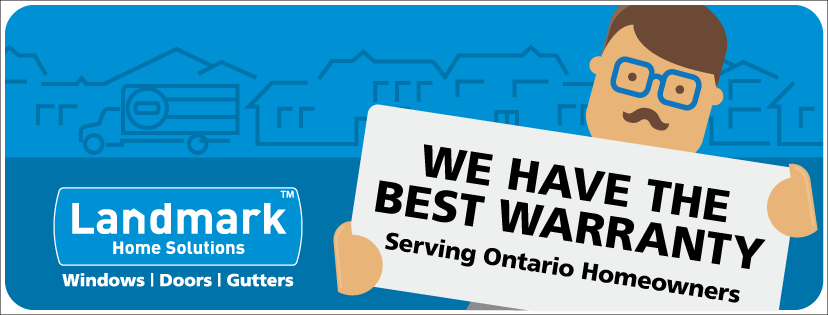 Landmark™
Home Solutions
Windows | Doors | Gutters

WE HAVE THE BEST WARRANTY
Serving Ontario Homeowners